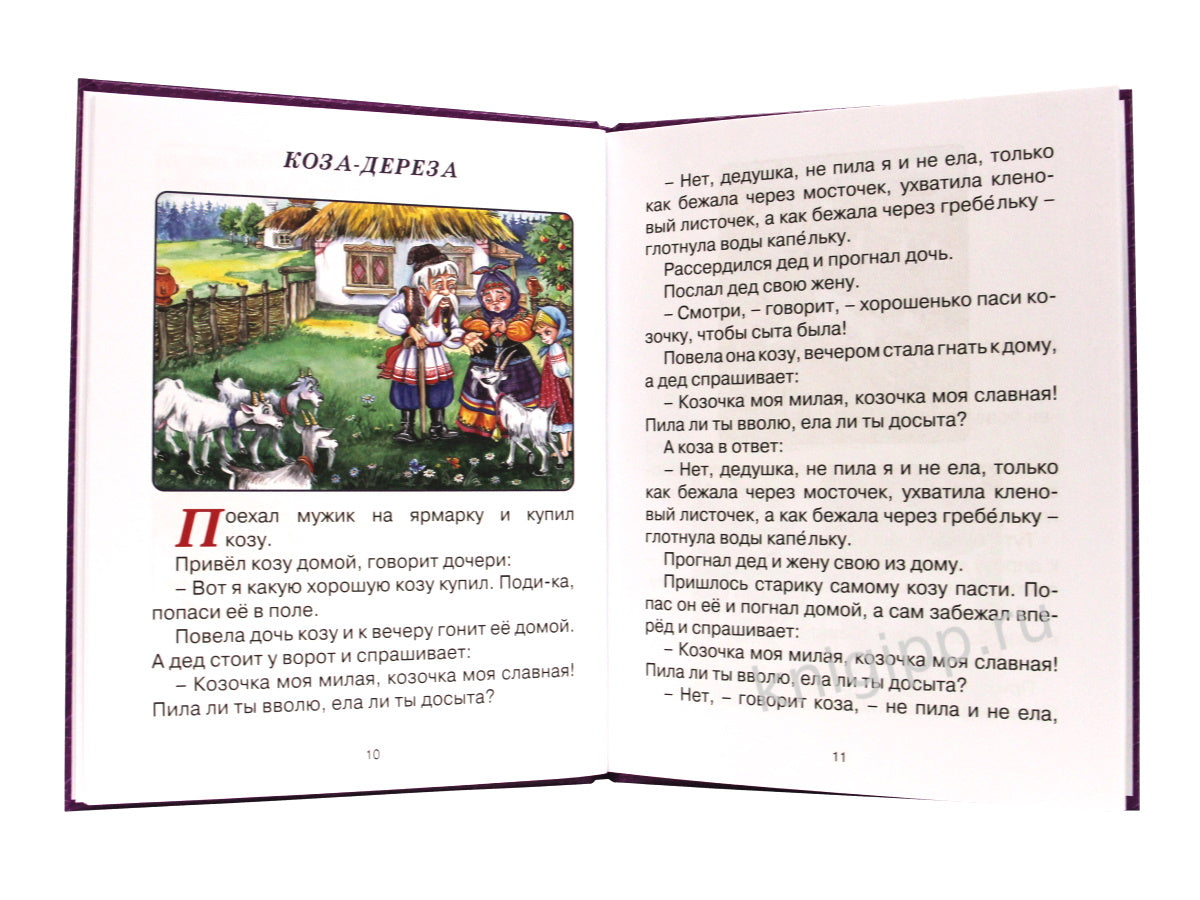 КОЗА-ДЕРЕЗА

Поехал мужик на ярмарку и купил козу.

Привёл козу домой, говорит дочери:

– Вот я какую хорошую козу купил. Поди-ка, попаси её в поле.

Повела дочь козу и к вечеру гонит её домой. А дед стоит у ворот и спрашивает:

– Козочка моя милая, козочка моя славная! Пила ли ты вволю, ела ли ты досыта?

10

– Нет, дедушка, не пила я и не ела, только как бежала через мосточек, ухватила кленовый листочек, а как бежала через гребе́льку – глотнула воды капе́льку.

Рассердился дед и прогнал дочь.

Послал дед свою жену.

– Смотри, – говорит, – хорошенько паси козочку, чтобы сыта была!

Повела она козу, вечером стала гнать к дому, а дед спрашивает:

– Козочка моя милая, козочка моя славная! Пила ли ты вволю, ела ли ты досыта?

А коза в ответ:

– Нет, дедушка, не пила я и не ела, только как бежала через мосточек, ухватила кленовый листочек, а как бежала через гребе́льку – глотнула воды капе́льку.

Прогнал дед и жену свою из дому.

Пришлось старику самому козу пасти. Попас он её и погнал домой, а сам забежал вперёд и спрашивает:

– Козочка моя милая, козочка моя славная! Пила ли ты вволю, ела ли ты досыта?

– Нет, – говорит коза, – не пила и не ела,

11

knigipp.ru